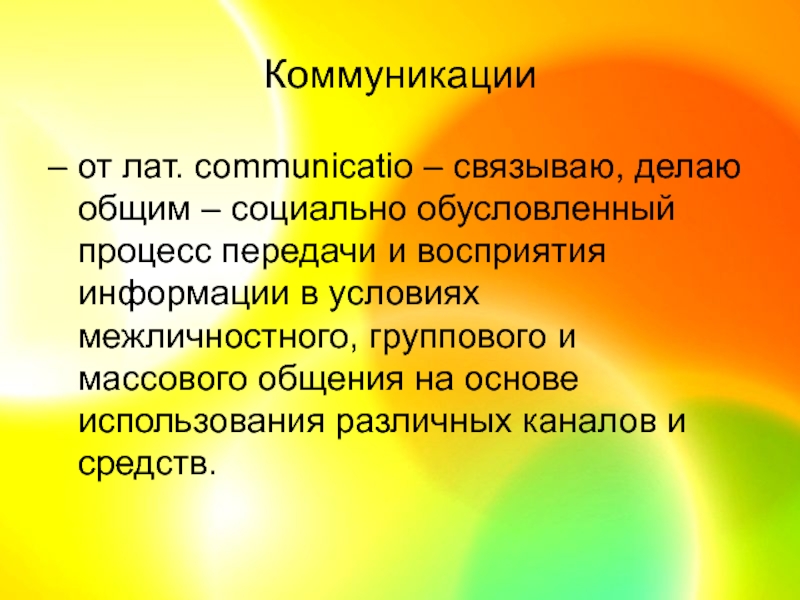 Коммуникации

– от лат. communicatio – связываю, делаю общим – социально обусловленный процесс передачи и восприятия информации в условиях межличностного, группового и массового общения на основе использования различных каналов и средств.